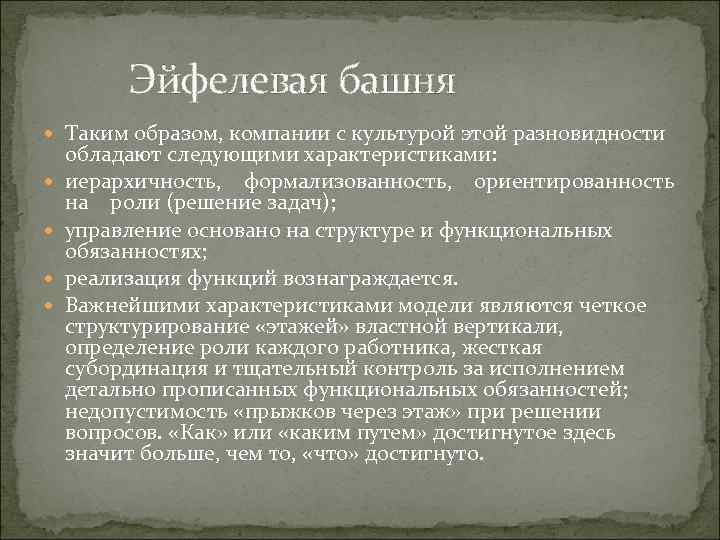 Эйфелевая башня

Таким образом, компании с культурой этой разновидности обладают следующими характеристиками:

иерархичность, формализованность, ориентированность на роли (решение задач);

управление основано на структуре и функциональных обязанностях;

реализация функций вознаграждается.

Важнейшими характеристиками модели являются четкое структурирование «этажей» властной вертикали, определение роли каждого работника, жесткая субординация и тщательный контроль за исполнением детально прописанных функциональных обязанностей; недопустимость «прыжков через этаж» при решении вопросов. «Как» или «каким путем» достигнутое здесь значит больше, чем то, «что» достигнуто.